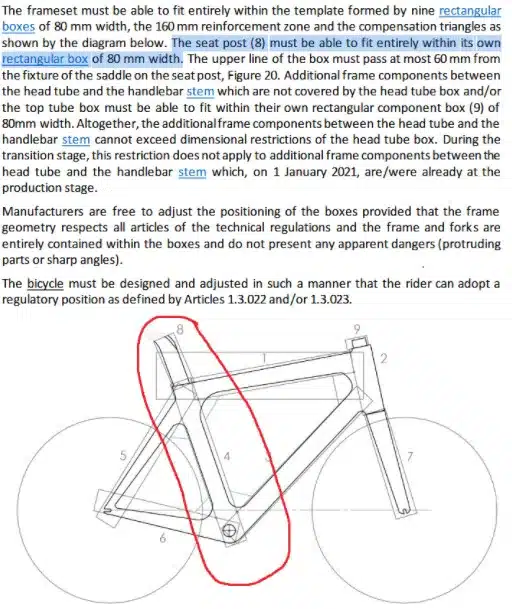 The frameset must be able to fit entirely within the template formed by nine rectangular boxes of 80 mm width, the 160 mm reinforcement zone and the compensation triangles as shown by the diagram below. The seat post (8) must be able to fit entirely within its own rectangular box of 80 mm width. The upper line of the box must pass at most 60 mm from the fixture of the saddle on the seat post, Figure 20. Additional frame components between the head tube and the handlebar stem which are not covered by the head tube box and/or the top tube box must be able to fit within their own rectangular component box (9) of 80mm width. Altogether, the additional frame components between the head tube and the handlebar stem cannot exceed dimensional restrictions of the head tube box. During the transition stage, this restriction does not apply to additional frame components between the head tube and the handlebar stem which, on 1 January 2021, are/were already at the production stage.

Manufacturers are free to adjust the positioning of the boxes provided that the frame geometry respects all articles of the technical regulations and the frame and forks are entirely contained within the boxes and do not present any apparent dangers (protruding parts or sharp angles).

The bicycle must be designed and adjusted in such a manner that the rider can adopt a regulatory position as defined by Articles 1.3.022 and/or 1.3.023.

8
9
1
2
5
4
7
6